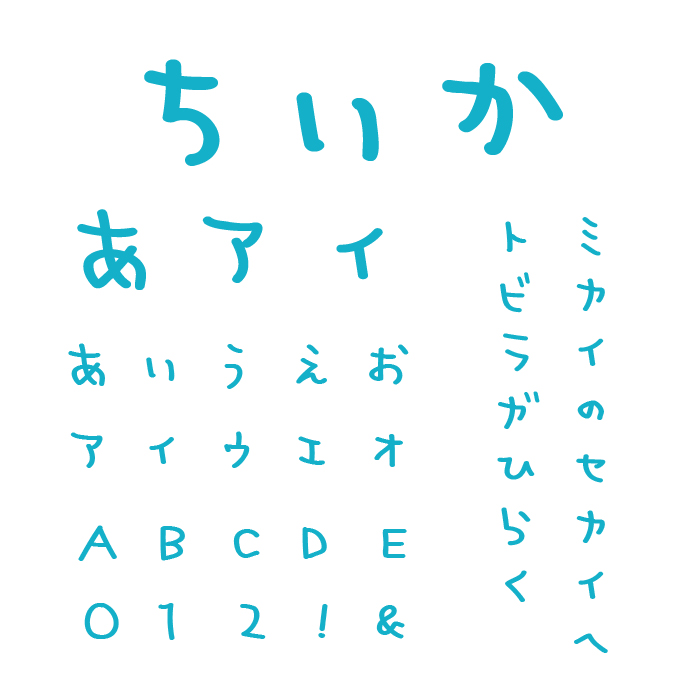 ちいか

あ ア イ

あ い う え お
ア イ ウ エ オ
A B C D E
0 1 2 ! &

ミカイのセカイへ
トビラがひらく